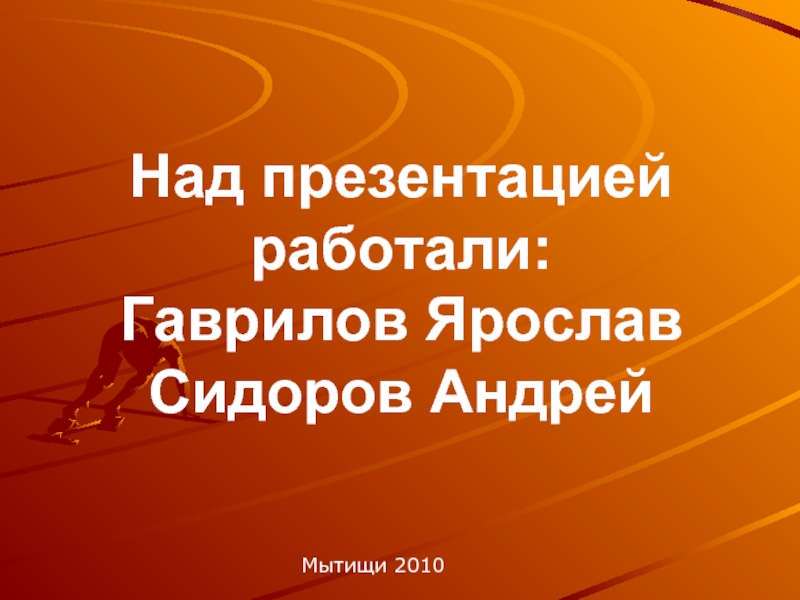 Над презентацией работали:
Гаврилов Ярослав
Сидоров Андрей

Мытищи 2010